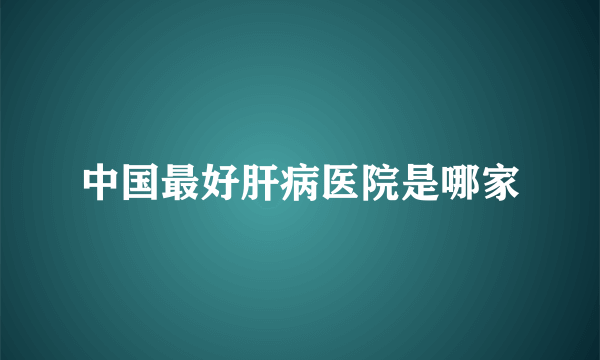 中国最好肝病医院是哪家